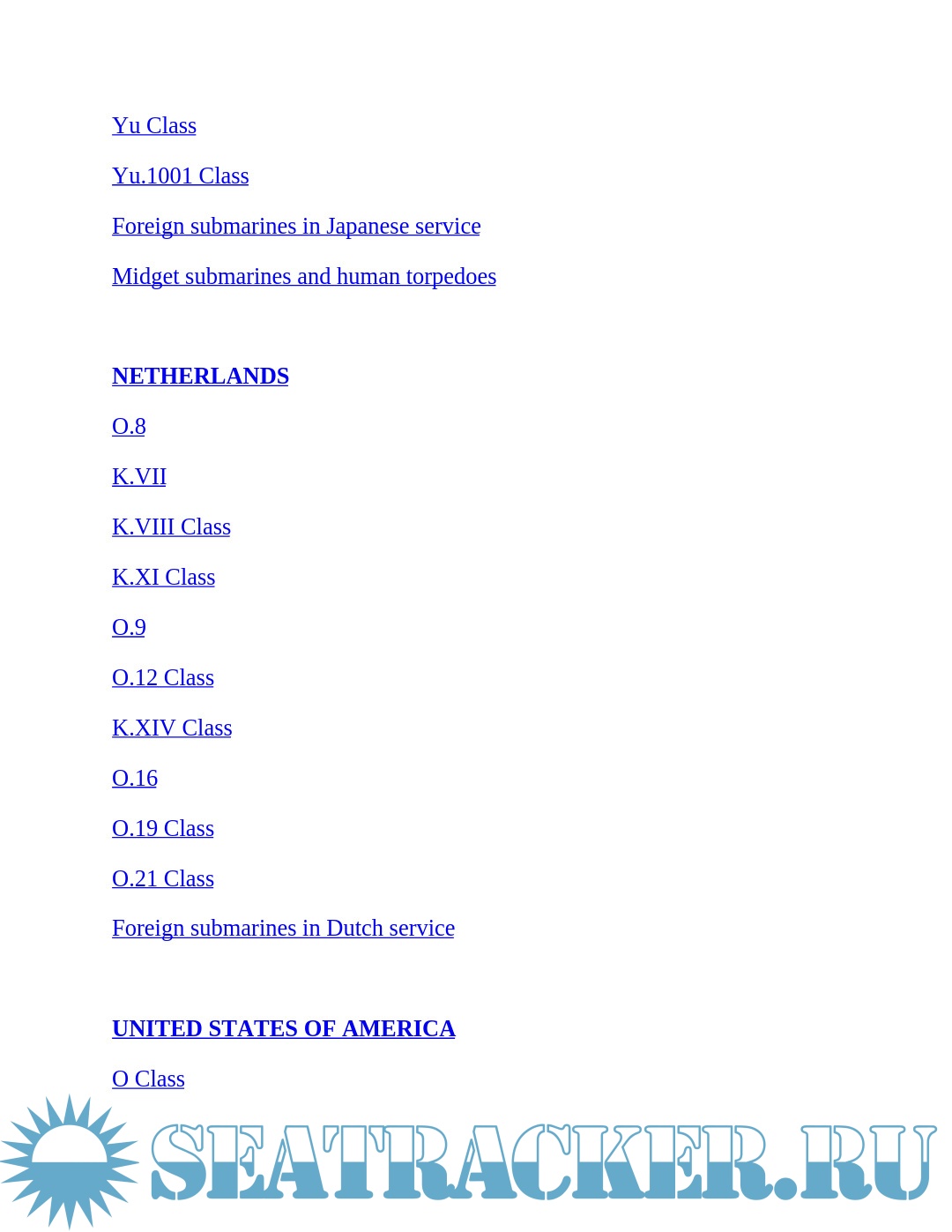 Yu Class

Yu.1001 Class

Foreign submarines in Japanese service

Midget submarines and human torpedoes

NETHERLANDS

O.8

K.VII

K.VIII Class

K.XI Class

O.9

O.12 Class

K.XIV Class

O.16

O.19 Class

O.21 Class

Foreign submarines in Dutch service

UNITED STATES OF AMERICA

O Class

SEATRACKER.RU